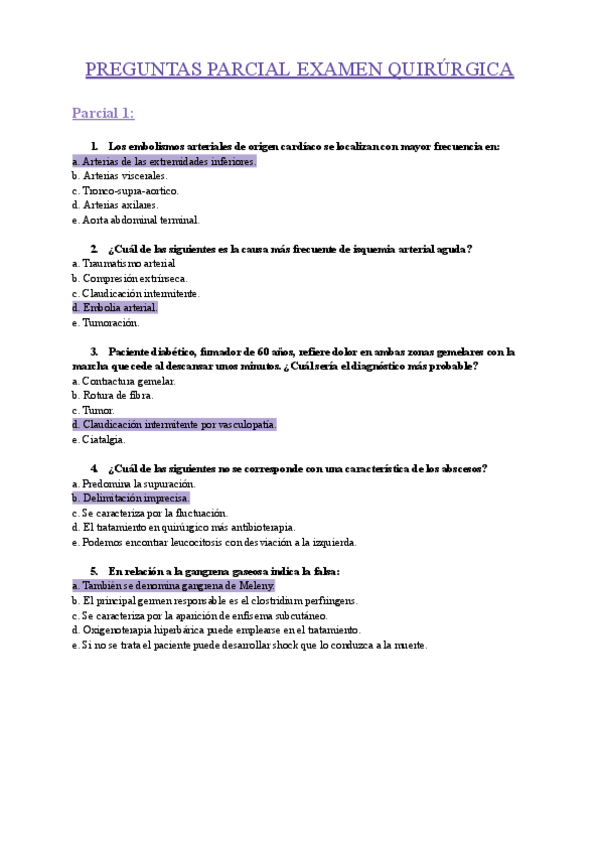 PREGUNTAS PARCIAL EXAMEN QUIRÚRGICA

Parcial 1:

1. Los embolismos arteriales de origen cardíaco se localizan con mayor frecuencia en:
a. Arterias de las extremidades inferiores.
b. Arterias viscerales.
c. Tronco-supra-aortico.
d. Arterias axilares.
e. Aorta abdominal terminal.

2. ¿Cuál de las siguientes es la causa más frecuente de isquemia arterial aguda?
a. Traumatismo arterial
b. Compresión extrínseca.
c. Claudicación intermitente.
d. Embolia arterial.
e. Tumoración.

3. Paciente diabético, fumador de 60 años, refiere dolor en ambas zonas gemelares con la marcha que cede al descansar unos minutos. ¿Cuál sería el diagnóstico más probable?
a. Contractura gemelar.
b. Rotura de fibra.
c. Tumor.
d. Claudicación intermitente por vasculopatía.
e. Ciatalgia.

4. ¿Cuál de las siguientes no se corresponde con una característica de los abscesos?
a. Predomina la supuración.
b. Delimitación imprecisa.
c. Se caracteriza por la fluctuación.
d. El tratamiento en quirúrgico más antibioterapia.
e. Podemos encontrar leucocitosis con desviación a la izquierda.

5. En relación a la gangrena gaseosa indica la falsa:
a. También se denomina gangrena de Meleny.
b. El principal germen responsable es el clostridium perfringens.
c. Se caracteriza por la aparición de enfisema subcutáneo.
d. Oxigenoterapia hiperbárica puede emplearse en el tratamiento.
e. Si no se trata el paciente puede desarrollar shock que lo conduzca a la muerte.